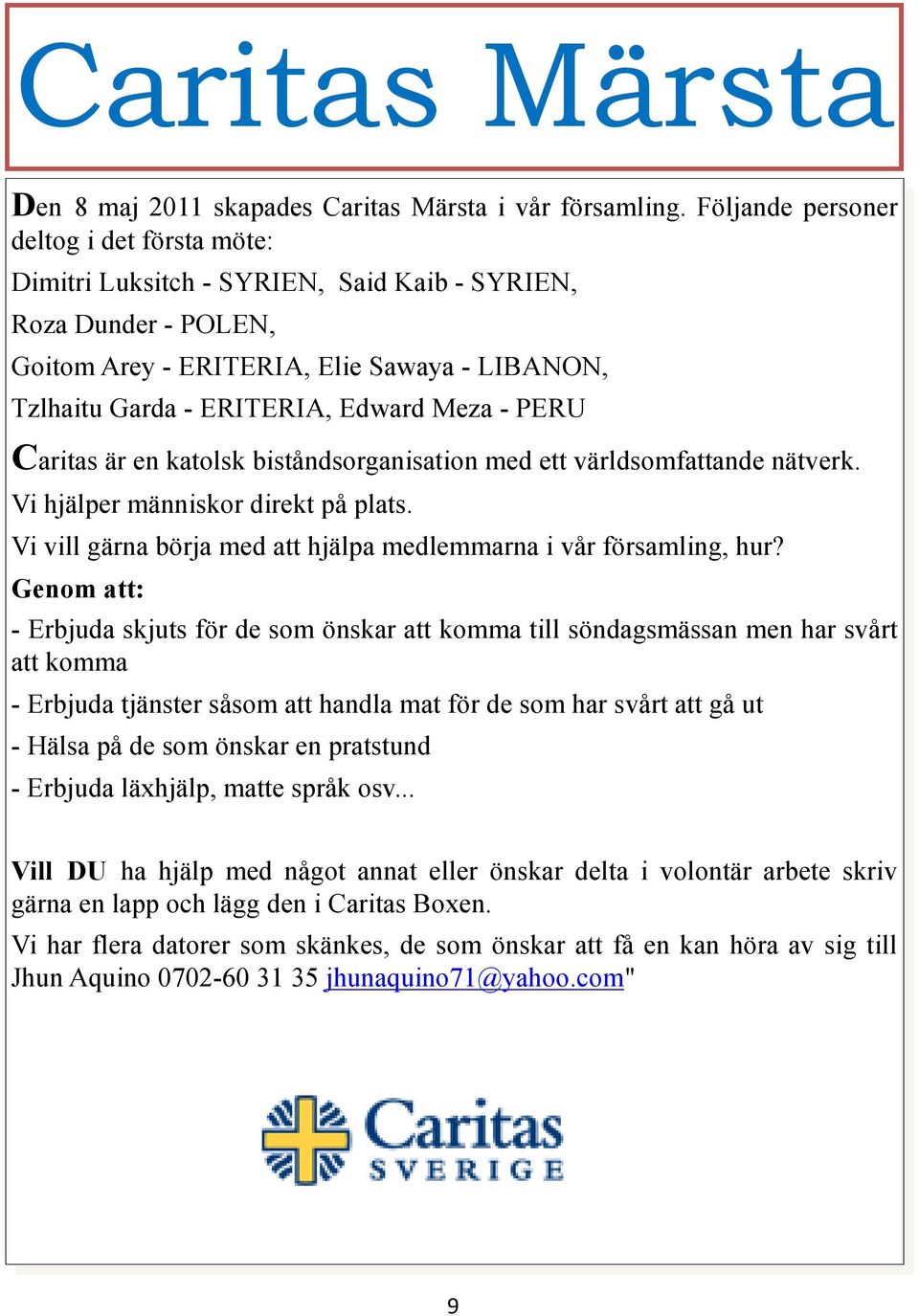 Caritas Märsta

Den 8 maj 2011 skapades Caritas Märsta i vår församling. Följande personer deltog i det första möte:

Dimitri Luksitch - SYRIEN, Said Kaib - SYRIEN,

Roza Dunder - POLEN,

Goitom Arey - ERITERIA, Elie Sawaya - LIBANON,

Tzlhaitu Garda - ERITERIA, Edward Meza - PERU

Caritas är en katolsk biståndsorganisation med ett världsomfattande nätverk.

Vi hjälper människor direkt på plats.

Vi vill gärna börja med att hjälpa medlemmarna i vår församling, hur?

Genom att:

- Erbjuda skjuts för de som önskar att komma till söndagsmässan men har svårt att komma

- Erbjuda tjänster såsom att handla mat för de som har svårt att gå ut

- Hälsa på de som önskar en pratstund

- Erbjuda läxhjälp, matte språk osv...

Vill DU ha hjälp med något annat eller önskar delta i volontär arbete skriv gärna en lapp och lägg den i Caritas Boxen.

Vi har flera datorer som skänkes, de som önskar att få en kan höra av sig till Jhun Aquino 0702-60 31 35 jhunaquino71@yahoo.com"

Caritas SVERIGE

9